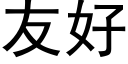 友好